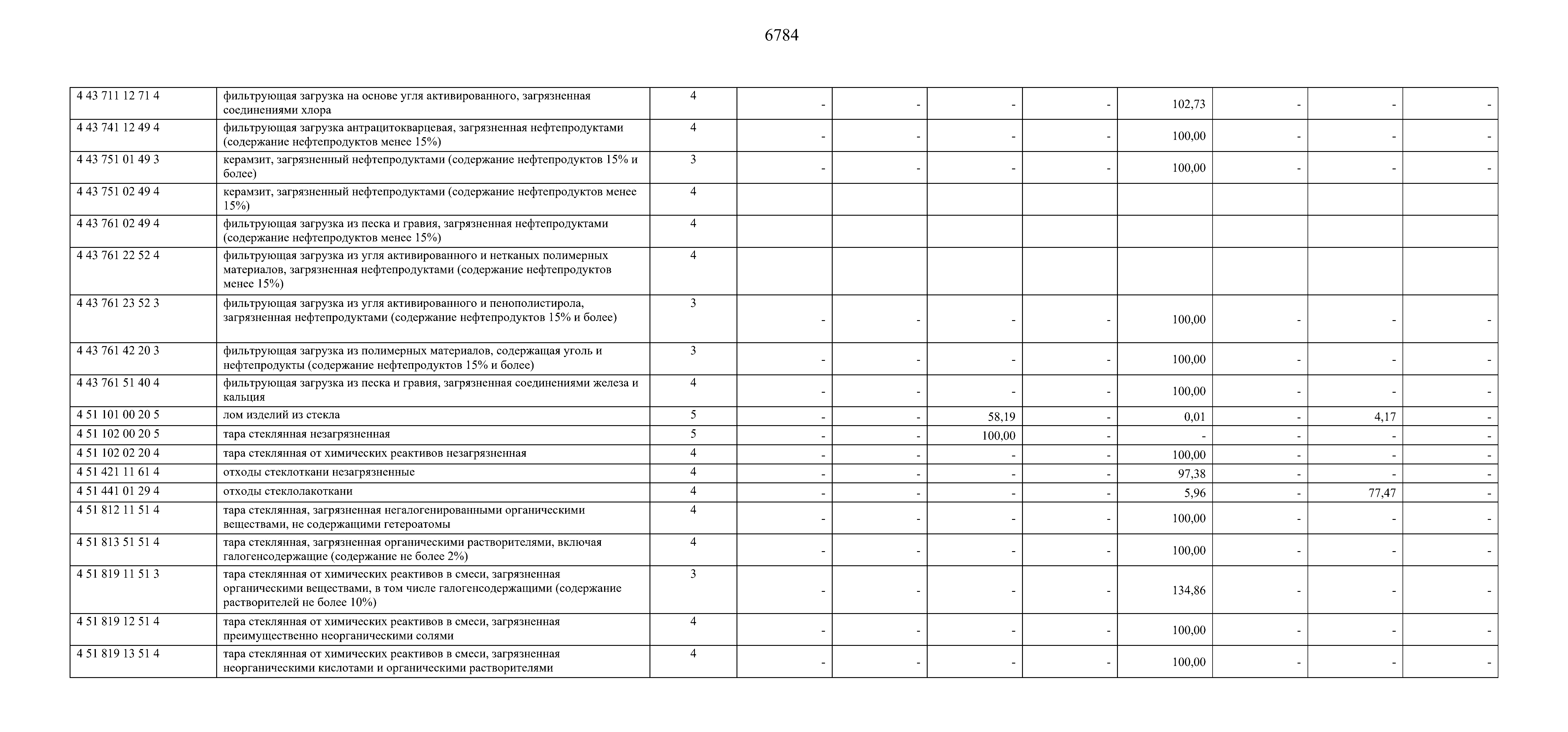 6784

| | | | | | | | | | | |
|---|---|---|---|---|---|---|---|---|---|---|
| 4 43 711 12 71 4 | фильтрующая загрузка на основе угля активированного, загрязненная соединениями хлора | 4 | - | - | - | - | 102,73 | - | - | - |
| 4 43 741 12 49 4 | фильтрующая загрузка антрацитокварцевая, загрязненная нефтепродуктами (содержание нефтепродуктов менее 15%) | 4 | - | - | - | - | 100,00 | - | - | - |
| 4 43 751 01 49 3 | керамзит, загрязненный нефтепродуктами (содержание нефтепродуктов 15% и более) | 3 | - | - | - | - | 100,00 | - | - | - |
| 4 43 751 02 49 4 | керамзит, загрязненный нефтепродуктами (содержание нефтепродуктов менее 15%) | 4 | | | | | | | | |
| 4 43 761 02 49 4 | фильтрующая загрузка из песка и гравия, загрязненная нефтепродуктами (содержание нефтепродуктов менее 15%) | 4 | | | | | | | | |
| 4 43 761 22 52 4 | фильтрующая загрузка из угля активированного и нетканых полимерных материалов, загрязненная нефтепродуктами (содержание нефтепродуктов менее 15%) | 4 | | | | | | | | |
| 4 43 761 23 52 3 | фильтрующая загрузка из угля активированного и пенополистирола, загрязненная нефтепродуктами (содержание нефтепродуктов 15% и более) | 3 | - | - | - | - | 100,00 | - | - | - |
| 4 43 761 42 20 3 | фильтрующая загрузка из полимерных материалов, содержащая уголь и нефтепродукты (содержание нефтепродуктов 15% и более) | 3 | - | - | - | - | 100,00 | - | - | - |
| 4 43 761 51 40 4 | фильтрующая загрузка из песка и гравия, загрязненная соединениями железа и кальция | 4 | - | - | - | - | 100,00 | - | - | - |
| 4 51 101 00 20 5 | лом изделий из стекла | 5 | - | - | 58,19 | - | 0,01 | - | 4,17 | - |
| 4 51 102 00 20 5 | тара стеклянная незагрязненная | 5 | - | - | 100,00 | - | - | - | - | - |
| 4 51 102 02 20 4 | тара стеклянная от химических реактивов незагрязненная | 4 | - | - | - | - | 100,00 | - | - | - |
| 4 51 421 11 61 4 | отходы стеклоткани незагрязненные | 4 | - | - | - | - | 97,38 | - | - | - |
| 4 51 441 01 29 4 | отходы стеклолакоткани | 4 | - | - | - | - | 5,96 | - | 77,47 | - |
| 4 51 812 11 51 4 | тара стеклянная, загрязненная негалогенированными органическими веществами, не содержащими гетероатомы | 4 | - | - | - | - | 100,00 | - | - | - |
| 4 51 813 51 51 4 | тара стеклянная, загрязненная органическими растворителями, включая галогенсодержащие (содержание не более 2%) | 4 | - | - | - | - | 100,00 | - | - | - |
| 4 51 819 11 51 3 | тара стеклянная от химических реактивов в смеси, загрязненная органическими веществами, в том числе галогенсодержащими (содержание растворителей не более 10%) | 3 | - | - | - | - | 134,86 | - | - | - |
| 4 51 819 12 51 4 | тара стеклянная от химических реактивов в смеси, загрязненная преимущественно неорганическими солями | 4 | - | - | - | - | 100,00 | - | - | - |
| 4 51 819 13 51 4 | тара стеклянная от химических реактивов в смеси, загрязненная неорганическими кислотами и органическими растворителями | 4 | - | - | - | - | 100,00 | - | - | - |